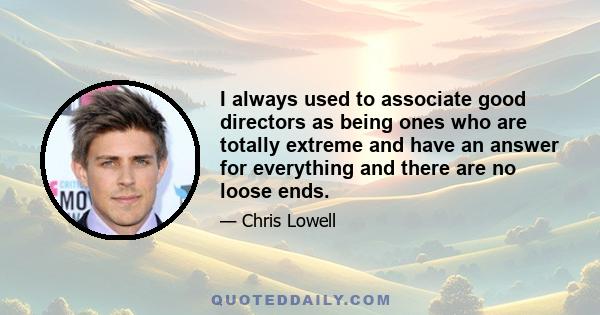 I always used to associate good directors as being ones who are totally extreme and have an answer for everything and there are no loose ends.

— Chris Lowell

QUOTEDDAILY.COM